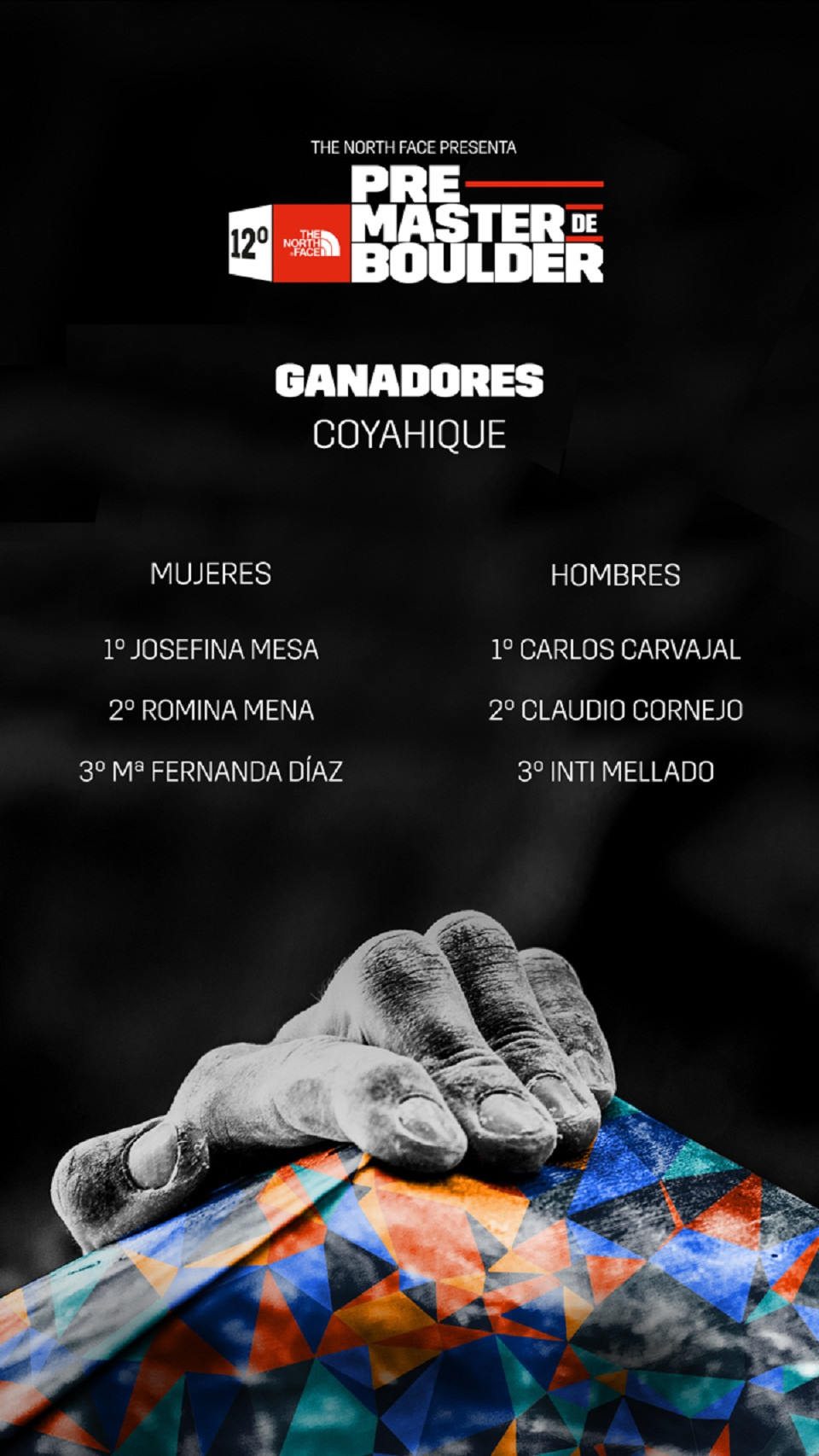 THE NORTH FACE PRESENTA

12º

THE NORTH FACE

PRE MASTER DE BOULDER

GANADORES
COYAHIQUE

MUJERES

1º JOSEFINA MESA

2º ROMINA MENA

3º Mª FERNANDA DÍAZ

HOMBRES

1º CARLOS CARVAJAL

2º CLAUDIO CORNEJO

3º INTI MELLADO